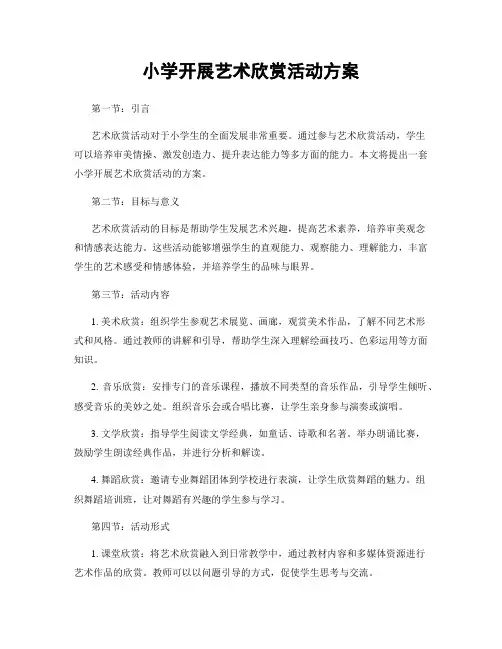 小学开展艺术欣赏活动方案

第一节：引言

艺术欣赏活动对于小学生的全面发展非常重要。通过参与艺术欣赏活动，学生可以培养审美情操、激发创造力、提升表达能力等多方面的能力。本文将提出一套小学开展艺术欣赏活动的方案。

第二节：目标与意义

艺术欣赏活动的目标是帮助学生发展艺术兴趣，提高艺术素养，培养审美观念和情感表达能力。这些活动能够增强学生的直观能力、观察能力、理解能力，丰富学生的艺术感受和情感体验，并培养学生的品味与眼界。

第三节：活动内容

1. 美术欣赏：组织学生参观艺术展览、画廊，观赏美术作品，了解不同艺术形式和风格。通过教师的讲解和引导，帮助学生深入理解绘画技巧、色彩运用等方面知识。

2. 音乐欣赏：安排专门的音乐课程，播放不同类型的音乐作品，引导学生倾听、感受音乐的美妙之处。组织音乐会或合唱比赛，让学生亲身参与演奏或演唱。

3. 文学欣赏：指导学生阅读文学经典，如童话、诗歌和名著。举办朗诵比赛，鼓励学生朗读经典作品，并进行分析和解读。

4. 舞蹈欣赏：邀请专业舞蹈团体到学校进行表演，让学生欣赏舞蹈的魅力。组织舞蹈培训班，让对舞蹈有兴趣的学生参与学习。

第四节：活动形式

1. 课堂欣赏：将艺术欣赏融入到日常教学中，通过教材内容和多媒体资源进行艺术作品的欣赏。教师可以以问题引导的方式，促使学生思考与交流。